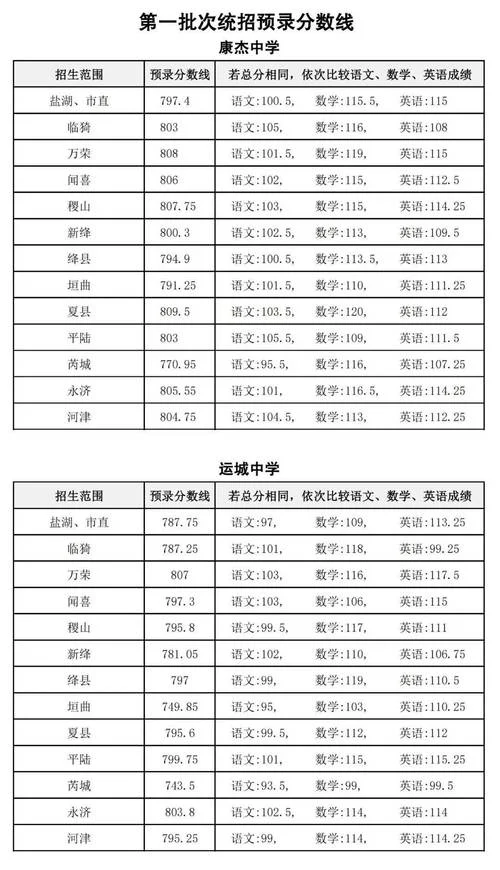 第一批次统招预录分数线

康杰中学

| 招生范围 | 预录分数线 | 若总分相同，依次比较语文、数学、英语成绩 |
|---|---|---|
| 盐湖、市直 | 797.4 | 语文:100.5， 数学:115.5， 英语:115 |
| 临猗 | 803 | 语文:105， 数学:116， 英语:108 |
| 万荣 | 808 | 语文:101.5， 数学:119， 英语:115 |
| 闻喜 | 806 | 语文:102， 数学:115， 英语:112.5 |
| 稷山 | 807.75 | 语文:103， 数学:115， 英语:114.25 |
| 新绛 | 800.3 | 语文:102.5， 数学:113， 英语:109.5 |
| 绛县 | 794.9 | 语文:100.5， 数学:113.5， 英语:113 |
| 垣曲 | 791.25 | 语文:101.5， 数学:110， 英语:111.25 |
| 夏县 | 809.5 | 语文:103.5， 数学:120， 英语:112 |
| 平陆 | 803 | 语文:105.5， 数学:109， 英语:111.5 |
| 芮城 | 770.95 | 语文:95.5， 数学:116， 英语:107.25 |
| 永济 | 805.55 | 语文:101， 数学:116.5， 英语:114.25 |
| 河津 | 804.75 | 语文:104.5， 数学:113， 英语:112.25 |

运城中学

| 招生范围 | 预录分数线 | 若总分相同，依次比较语文、数学、英语成绩 |
|---|---|---|
| 盐湖、市直 | 787.75 | 语文:97， 数学:109， 英语:113.25 |
| 临猗 | 787.25 | 语文:101， 数学:118， 英语:99.25 |
| 万荣 | 807 | 语文:103， 数学:116， 英语:117.5 |
| 闻喜 | 797.3 | 语文:103， 数学:106， 英语:115 |
| 稷山 | 795.8 | 语文:99.5， 数学:117， 英语:111 |
| 新绛 | 781.05 | 语文:102， 数学:110， 英语:106.75 |
| 绛县 | 797 | 语文:99， 数学:119， 英语:110.5 |
| 垣曲 | 749.85 | 语文:95， 数学:103， 英语:110.25 |
| 夏县 | 795.6 | 语文:99.5， 数学:112， 英语:112 |
| 平陆 | 799.75 | 语文:101， 数学:115， 英语:115.25 |
| 芮城 | 743.5 | 语文:93.5， 数学:99， 英语:99.5 |
| 永济 | 803.8 | 语文:102.5， 数学:114， 英语:114 |
| 河津 | 795.25 | 语文:99， 数学:114， 英语:114.25 |